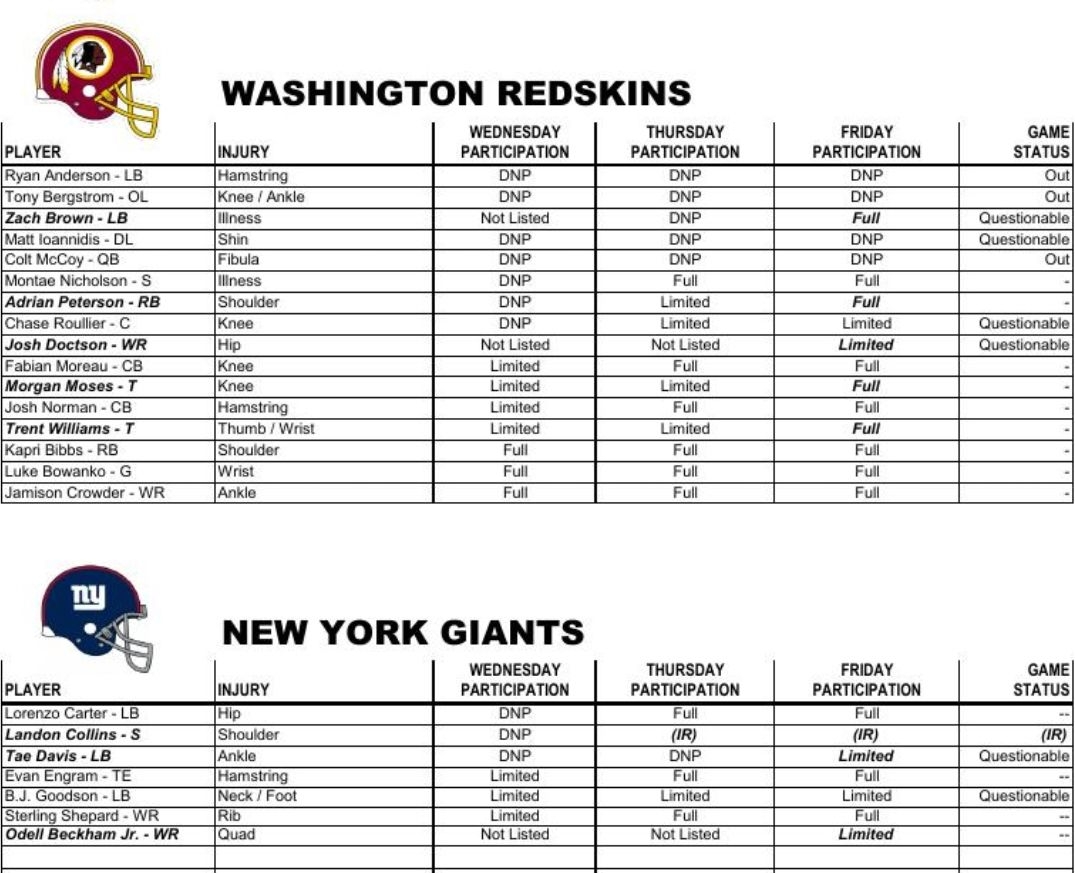 WASHINGTON REDSKINS

| PLAYER | INJURY | WEDNESDAY PARTICIPATION | THURSDAY PARTICIPATION | FRIDAY PARTICIPATION | GAME STATUS |
|---|---|---|---|---|---|
| Ryan Anderson - LB | Hamstring | DNP | DNP | DNP | Out |
| Tony Bergstrom - OL | Knee / Ankle | DNP | DNP | DNP | Out |
| Zach Brown - LB | Illness | Not Listed | DNP | Full | Questionable |
| Matt Ioannidis - DL | Shin | DNP | DNP | DNP | Questionable |
| Colt McCoy - QB | Fibula | DNP | DNP | DNP | Out |
| Montae Nicholson - S | Illness | DNP | Full | Full | - |
| Adrian Peterson - RB | Shoulder | DNP | Limited | Full | - |
| Chase Roullier - C | Knee | DNP | Limited | Limited | Questionable |
| Josh Doctson - WR | Hip | Not Listed | Not Listed | Limited | Questionable |
| Fabian Moreau - CB | Knee | Limited | Full | Full | - |
| Morgan Moses - T | Knee | Limited | Limited | Full | - |
| Josh Norman - CB | Hamstring | Limited | Full | Full | - |
| Trent Williams - T | Thumb / Wrist | Limited | Limited | Full | - |
| Kapri Bibbs - RB | Shoulder | Full | Full | Full | - |
| Luke Bowanko - G | Wrist | Full | Full | Full | - |
| Jamison Crowder - WR | Ankle | Full | Full | Full | - |

NEW YORK GIANTS

| PLAYER | INJURY | WEDNESDAY PARTICIPATION | THURSDAY PARTICIPATION | FRIDAY PARTICIPATION | GAME STATUS |
|---|---|---|---|---|---|
| Lorenzo Carter - LB | Hip | DNP | Full | Full | -- |
| Landon Collins - S | Shoulder | DNP | (IR) | (IR) | (IR) |
| Tae Davis - LB | Ankle | DNP | DNP | Limited | Questionable |
| Evan Engram - TE | Hamstring | Limited | Full | Full | -- |
| B.J. Goodson - LB | Neck / Foot | Limited | Limited | Limited | Questionable |
| Sterling Shepard - WR | Rib | Limited | Full | Full | -- |
| Odell Beckham Jr. - WR | Quad | Not Listed | Not Listed | Limited | -- |